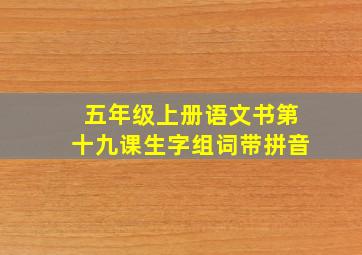 五年级上册语文书第十九课生字组词带拼音